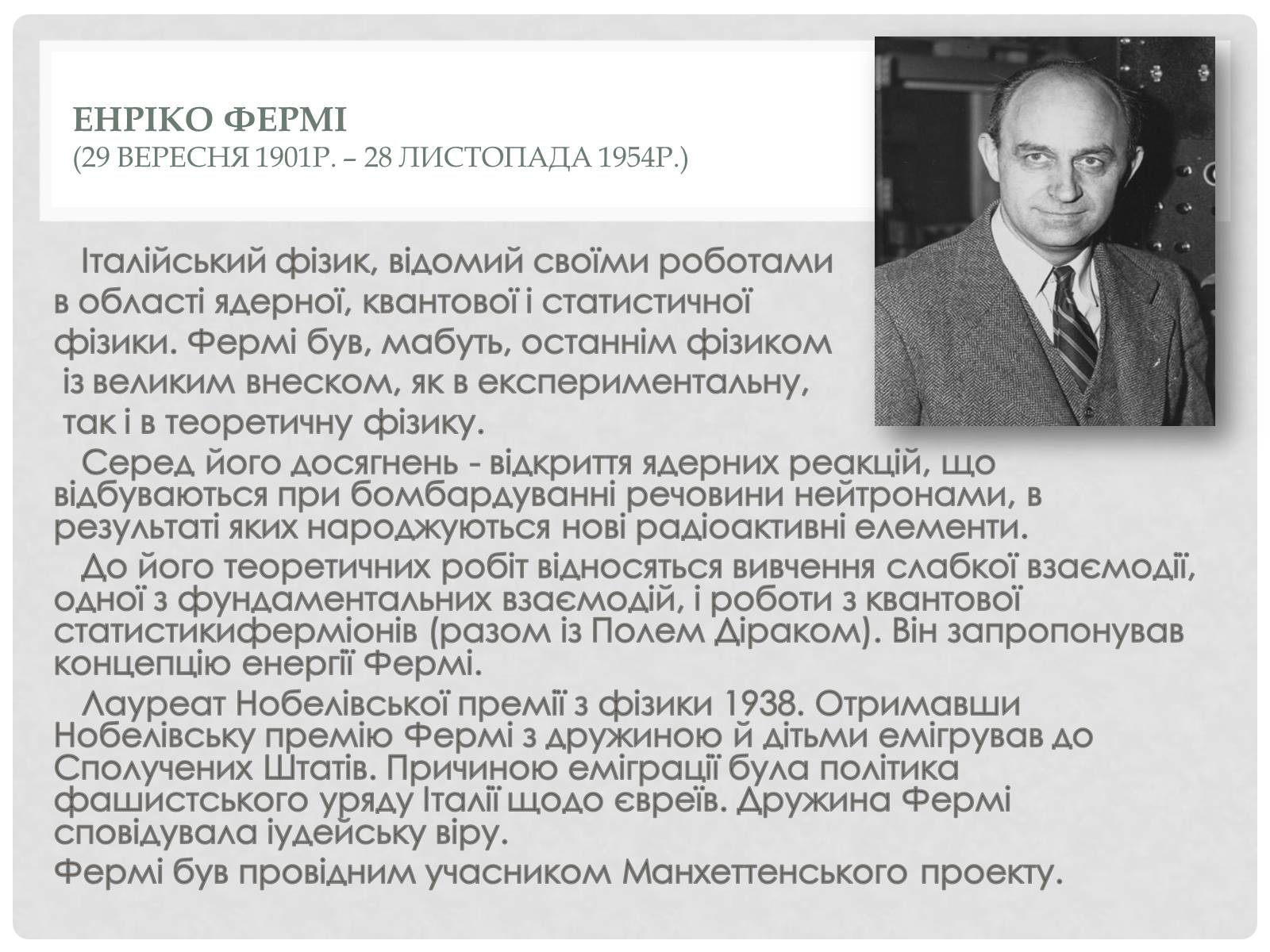 ЕНРІКО ФЕРМІ
(29 ВЕРЕСНЯ 1901Р. – 28 ЛИСТОПАДА 1954Р.)

Італійський фізик, відомий своїми роботами в області ядерної, квантової і статистичної фізики. Фермі був, мабуть, останнім фізиком із великим внеском, як в експериментальну, так і в теоретичну фізику.

Серед його досягнень - відкриття ядерних реакцій, що відбуваються при бомбардуванні речовини нейтронами, в результаті яких народжуються нові радіоактивні елементи.

До його теоретичних робіт відносяться вивчення слабкої взаємодії, одної з фундаментальних взаємодій, і роботи з квантової статистикиферміонів (разом із Полем Діраком). Він запропонував концепцію енергії Фермі.

Лауреат Нобелівської премії з фізики 1938. Отримавши Нобелівську премію Фермі з дружиною й дітьми емігрував до Сполучених Штатів. Причиною еміграції була політика фашистського уряду Італії щодо євреїв. Дружина Фермі сповідувала іудейську віру.

Фермі був провідним учасником Манхеттенського проекту.